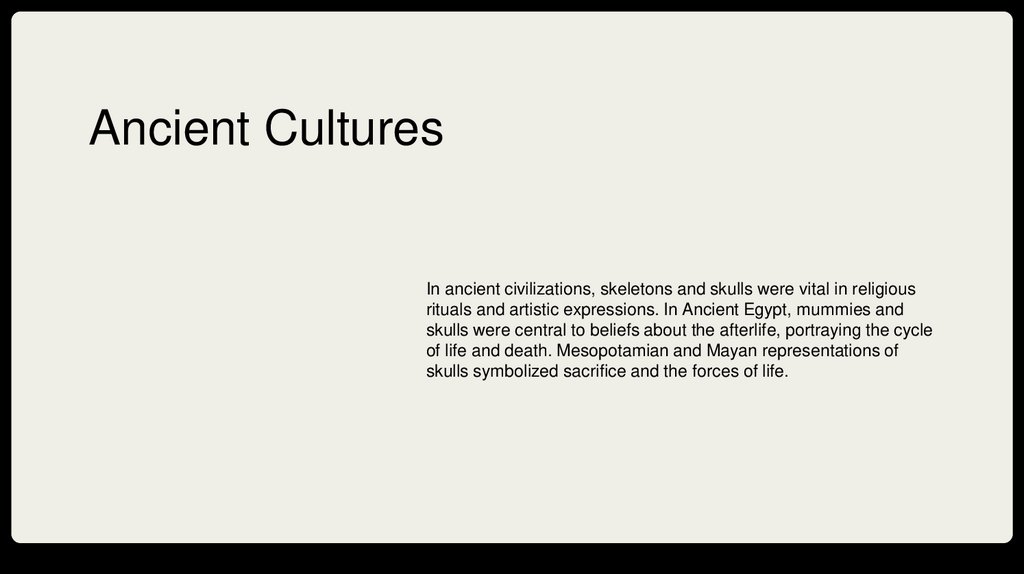 Ancient Cultures

In ancient civilizations, skeletons and skulls were vital in religious rituals and artistic expressions. In Ancient Egypt, mummies and skulls were central to beliefs about the afterlife, portraying the cycle of life and death. Mesopotamian and Mayan representations of skulls symbolized sacrifice and the forces of life.